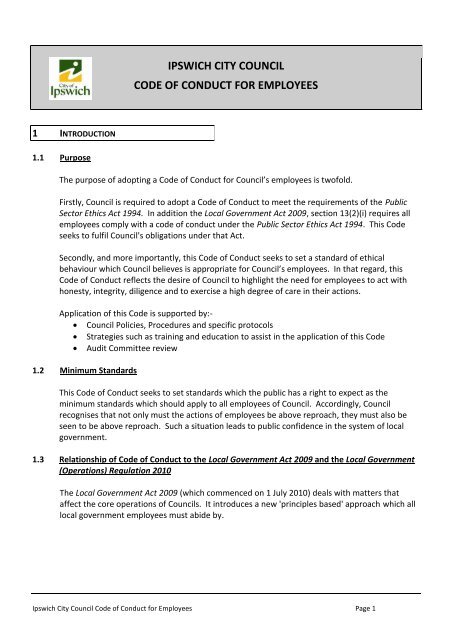 City of Ipswich

IPSWICH CITY COUNCIL
CODE OF CONDUCT FOR EMPLOYEES

1 INTRODUCTION

1.1 Purpose

The purpose of adopting a Code of Conduct for Council's employees is twofold.

Firstly, Council is required to adopt a Code of Conduct to meet the requirements of the Public Sector Ethics Act 1994. In addition the Local Government Act 2009, section 13(2)(i) requires all employees comply with a code of conduct under the Public Sector Ethics Act 1994. This Code seeks to fulfil Council's obligations under that Act.

Secondly, and more importantly, this Code of Conduct seeks to set a standard of ethical behaviour which Council believes is appropriate for Council's employees. In that regard, this Code of Conduct reflects the desire of Council to highlight the need for employees to act with honesty, integrity, diligence and to exercise a high degree of care in their actions.

Application of this Code is supported by:-
• Council Policies, Procedures and specific protocols
• Strategies such as training and education to assist in the application of this Code
• Audit Committee review

1.2 Minimum Standards

This Code of Conduct seeks to set standards which the public has a right to expect as the minimum standards which should apply to all employees of Council. Accordingly, Council recognises that not only must the actions of employees be above reproach, they must also be seen to be above reproach. Such a situation leads to public confidence in the system of local government.

1.3 Relationship of Code of Conduct to the Local Government Act 2009 and the Local Government (Operations) Regulation 2010

The Local Government Act 2009 (which commenced on 1 July 2010) deals with matters that affect the core operations of Councils. It introduces a new 'principles based' approach which all local government employees must abide by.

Ipswich City Council Code of Conduct for Employees Page 1